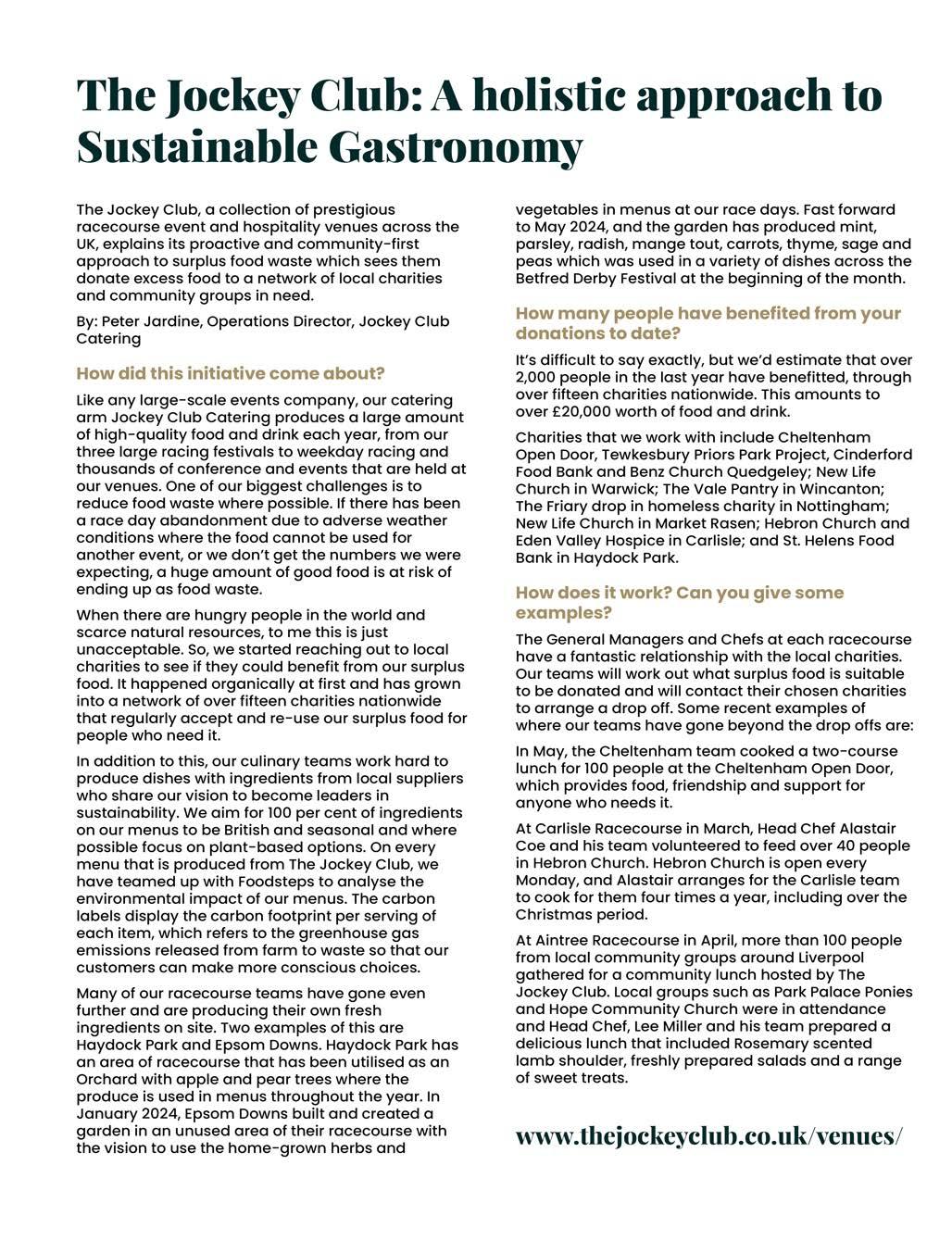 The Jockey Club: A holistic approach to Sustainable Gastronomy

The Jockey Club, a collection of prestigious racecourse event and hospitality venues across the UK, explains its proactive and community-first approach to surplus food waste which sees them donate excess food to a network of local charities and community groups in need.

By: Peter Jardine, Operations Director, Jockey Club Catering

How did this initiative come about?

Like any large-scale events company, our catering arm Jockey Club Catering produces a large amount of high-quality food and drink each year, from our three large racing festivals to weekday racing and thousands of conference and events that are held at our venues. One of our biggest challenges is to reduce food waste where possible. If there has been a race day abandonment due to adverse weather conditions where the food cannot be used for another event, or we don't get the numbers we were expecting, a huge amount of good food is at risk of ending up as food waste.

When there are hungry people in the world and scarce natural resources, to me this is just unacceptable. So, we started reaching out to local charities to see if they could benefit from our surplus food. It happened organically at first and has grown into a network of over fifteen charities nationwide that regularly accept and re-use our surplus food for people who need it.

In addition to this, our culinary teams work hard to produce dishes with ingredients from local suppliers who share our vision to become leaders in sustainability. We aim for 100 per cent of ingredients on our menus to be British and seasonal and where possible focus on plant-based options. On every menu that is produced from The Jockey Club, we have teamed up with Foodsteps to analyse the environmental impact of our menus. The carbon labels display the carbon footprint per serving of each item, which refers to the greenhouse gas emissions released from farm to waste so that our customers can make more conscious choices.

Many of our racecourse teams have gone even further and are producing their own fresh ingredients on site. Two examples of this are Haydock Park and Epsom Downs. Haydock Park has an area of racecourse that has been utilised as an Orchard with apple and pear trees where the produce is used in menus throughout the year. In January 2024, Epsom Downs built and created a garden in an unused area of their racecourse with the vision to use the home-grown herbs and vegetables in menus at our race days. Fast forward to May 2024, and the garden has produced mint, parsley, radish, mange tout, carrots, thyme, sage and peas which was used in a variety of dishes across the Betfred Derby Festival at the beginning of the month.

How many people have benefited from your donations to date?

It's difficult to say exactly, but we'd estimate that over 2,000 people in the last year have benefitted, through over fifteen charities nationwide. This amounts to over £20,000 worth of food and drink.

Charities that we work with include Cheltenham Open Door, Tewkesbury Priors Park Project, Cinderford Food Bank and Benz Church Quedgeley; New Life Church in Warwick; The Vale Pantry in Wincanton; The Friary drop in homeless charity in Nottingham; New Life Church in Market Rasen; Hebron Church and Eden Valley Hospice in Carlisle; and St. Helens Food Bank in Haydock Park.

How does it work? Can you give some examples?

The General Managers and Chefs at each racecourse have a fantastic relationship with the local charities. Our teams will work out what surplus food is suitable to be donated and will contact their chosen charities to arrange a drop off. Some recent examples of where our teams have gone beyond the drop offs are:

In May, the Cheltenham team cooked a two-course lunch for 100 people at the Cheltenham Open Door, which provides food, friendship and support for anyone who needs it.

At Carlisle Racecourse in March, Head Chef Alastair Coe and his team volunteered to feed over 40 people in Hebron Church. Hebron Church is open every Monday, and Alastair arranges for the Carlisle team to cook for them four times a year, including over the Christmas period.

At Aintree Racecourse in April, more than 100 people from local community groups around Liverpool gathered for a community lunch hosted by The Jockey Club. Local groups such as Park Palace Ponies and Hope Community Church were in attendance and Head Chef, Lee Miller and his team prepared a delicious lunch that included Rosemary scented lamb shoulder, freshly prepared salads and a range of sweet treats.

www.thejockeyclub.co.uk/venues/